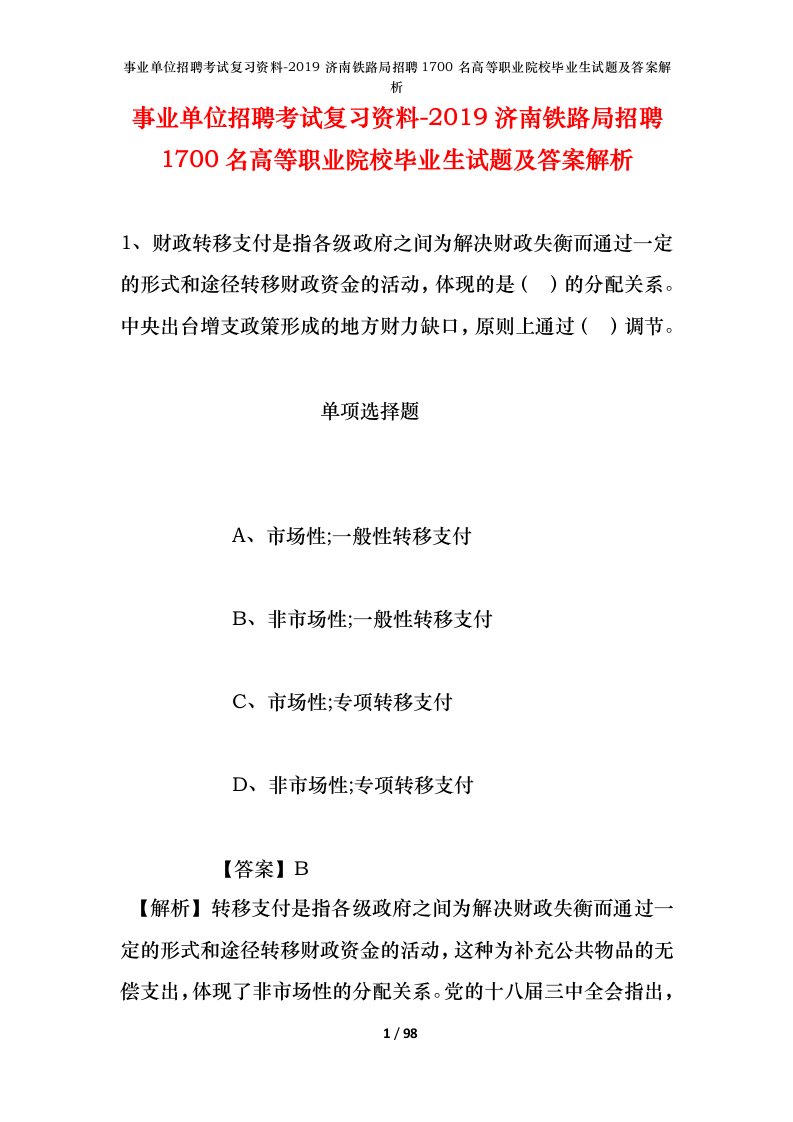 事业单位招聘考试复习资料-2019 济南铁路局招聘 1700 名高等职业院校毕业生试题及答案解析

事业单位招聘考试复习资料-2019 济南铁路局招聘 1700 名高等职业院校毕业生试题及答案解析

1、财政转移支付是指各级政府之间为解决财政失衡而通过一定的形式和途径转移财政资金的活动，体现的是（ ）的分配关系。中央出台增支政策形成的地方财力缺口，原则上通过（ ）调节。

单项选择题

A、市场性;一般性转移支付

B、非市场性;一般性转移支付

C、市场性;专项转移支付

D、非市场性;专项转移支付

【答案】B

【解析】转移支付是指各级政府之间为解决财政失衡而通过一定的形式和途径转移财政资金的活动，这种为补充公共物品的无偿支出，体现了非市场性的分配关系。党的十八届三中全会指出，

1 / 98